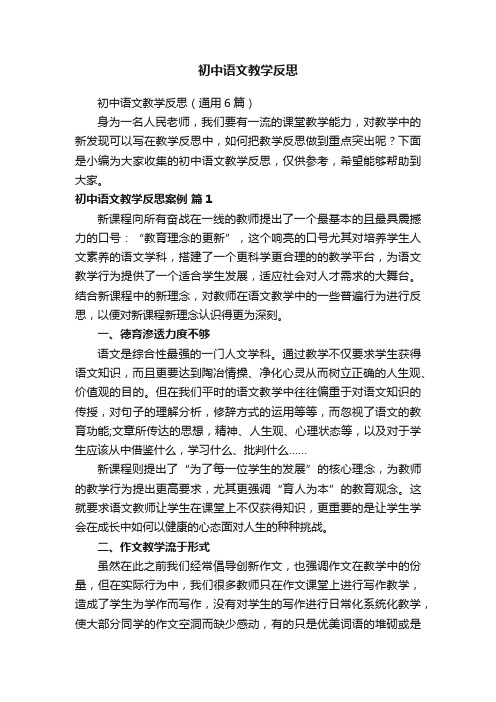 初中语文教学反思

初中语文教学反思（通用6篇）

身为一名人民老师，我们要有一流的课堂教学能力，对教学中的新发现可以写在教学反思中，如何把教学反思做到重点突出呢？下面是小编为大家收集的初中语文教学反思，仅供参考，希望能够帮助到大家。

初中语文教学反思案例 篇1

新课程向所有奋战在一线的教师提出了一个最基本的且最具震撼力的口号：“教育理念的更新”，这个响亮的口号尤其对培养学生人文素养的语文学科，搭建了一个更科学更合理的的教学平台，为语文教学行为提供了一个适合学生发展，适应社会对人才需求的大舞台。结合新课程中的新理念，对教师在语文教学中的一些普遍行为进行反思，以便对新课程新理念认识得更为深刻。

一、德育渗透力度不够

语文是综合性最强的一门人文学科。通过教学不仅要求学生获得语文知识，而且更要达到陶冶情操、净化心灵从而树立正确的人生观、价值观的目的。但在我们平时的语文教学中往往偏重于对语文知识的传授，对句子的理解分析，修辞方式的运用等等，而忽视了语文的教育功能;文章所传达的思想，精神、人生观、心理状态等，以及对于学生应该从中借鉴什么，学习什么、批判什么……

新课程则提出了“为了每一位学生的发展”的核心理念，为教师的教学行为提出更高要求，尤其更强调“育人为本”的教育观念。这就要求语文教师让学生在课堂上不仅获得知识，更重要的是让学生学会在成长中如何以健康的心态面对人生的种种挑战。

二、作文教学流于形式

虽然在此之前我们经常倡导创新作文，也强调作文在教学中的份量，但在实际行为中，我们很多教师只在作文课堂上进行写作教学，造成了学生为学作而写作，没有对学生的写作进行日常化系统化教学，使大部分同学的作文空洞而缺少感动，有的只是优美词语的堆砌或是